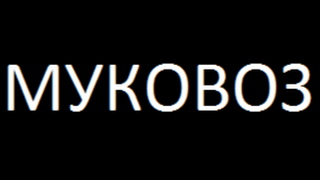 МУКОВОЗ